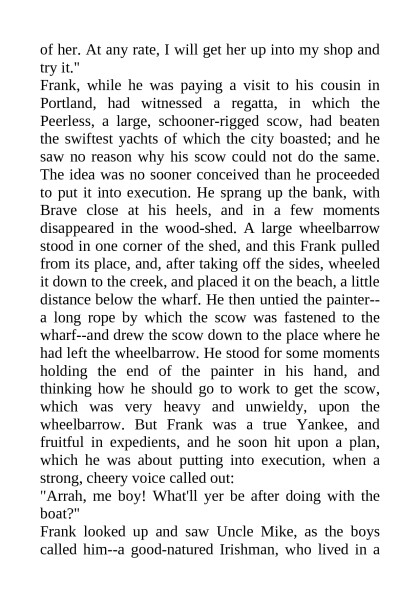 of her. At any rate, I will get her up into my shop and try it."

Frank, while he was paying a visit to his cousin in Portland, had witnessed a regatta, in which the Peerless, a large, schooner-rigged scow, had beaten the swiftest yachts of which the city boasted; and he saw no reason why his scow could not do the same. The idea was no sooner conceived than he proceeded to put it into execution. He sprang up the bank, with Brave close at his heels, and in a few moments disappeared in the wood-shed. A large wheelbarrow stood in one corner of the shed, and this Frank pulled from its place, and, after taking off the sides, wheeled it down to the creek, and placed it on the beach, a little distance below the wharf. He then untied the painter--a long rope by which the scow was fastened to the wharf--and drew the scow down to the place where he had left the wheelbarrow. He stood for some moments holding the end of the painter in his hand, and thinking how he should go to work to get the scow, which was very heavy and unwieldy, upon the wheelbarrow. But Frank was a true Yankee, and fruitful in expedients, and he soon hit upon a plan, which he was about putting into execution, when a strong, cheery voice called out:

"Arrah, me boy! What'll yer be after doing with the boat?"

Frank looked up and saw Uncle Mike, as the boys called him--a good-natured Irishman, who lived in a